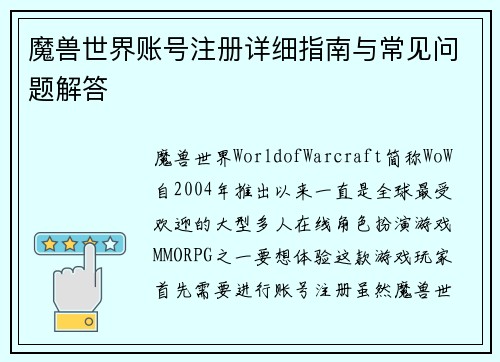 魔兽世界账号注册详细指南与常见问题解答

魔兽世界WorldofWarcraft简称WoW自2004年推出以来一直是全球最受欢迎的大型多人在线角色扮演游戏MMORPG之一要想体验这款游戏玩家首先需要进行账号注册虽然魔兽世